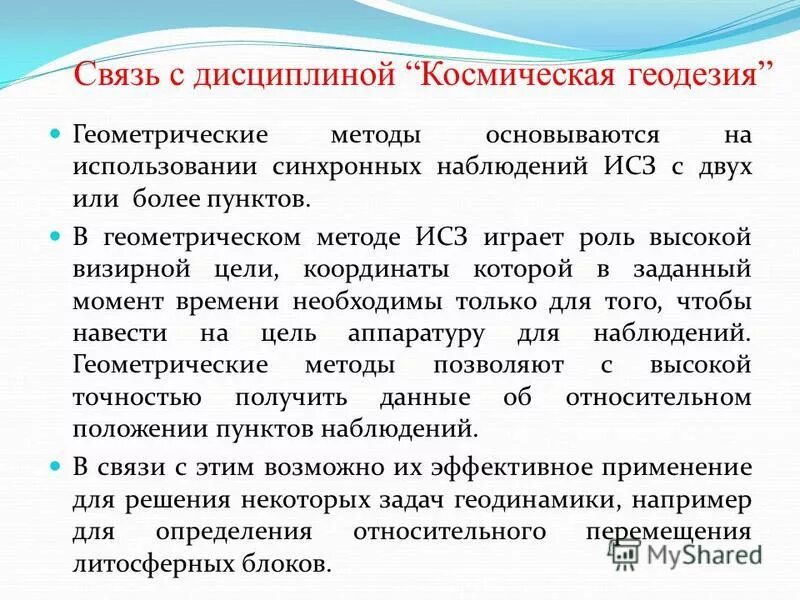 Связь с дисциплиной “Космическая геодезия”

Геометрические методы основываются на использовании синхронных наблюдений ИСЗ с двух или более пунктов.

В геометрическом методе ИСЗ играет роль высокой визирной цели, координаты которой в заданный момент времени необходимы только для того, чтобы навести на цель аппаратуру для наблюдений. Геометрические методы позволяют с высокой точностью получить данные об относительном положении пунктов наблюдений.

В связи с этим возможно их эффективное применение для решения некоторых задач геодинамики, например для определения относительного перемещения литосферных блоков.

MyShared